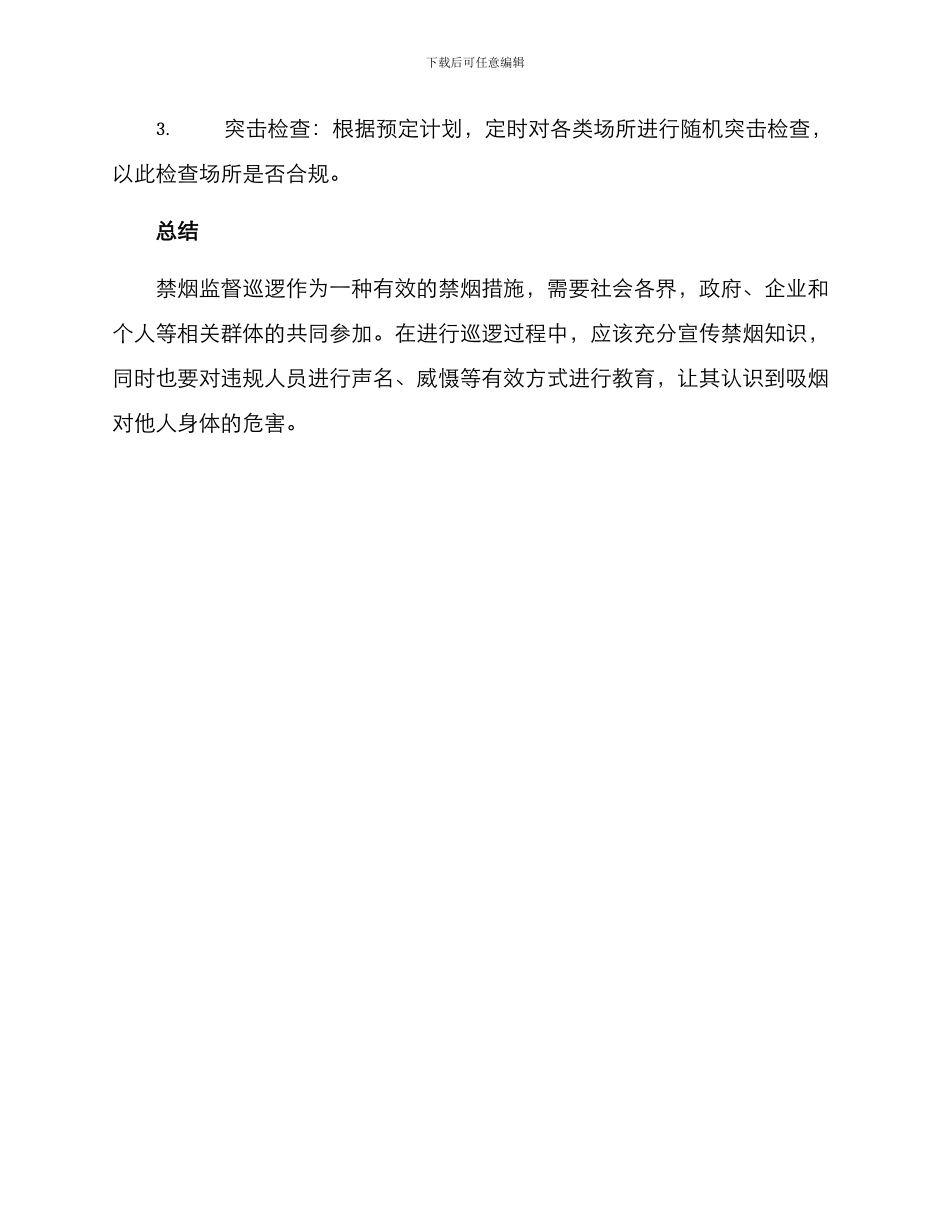 下载后可任意编辑

3. 突击检查：根据预定计划，定时对各类场所进行随机突击检查，以此检查场所是否合规。

总结

禁烟监督巡逻作为一种有效的禁烟措施，需要社会各界，政府、企业和个人等相关群体的共同参加。在进行巡逻过程中，应该充分宣传禁烟知识，同时也要对违规人员进行声名、威慑等有效方式进行教育，让其认识到吸烟对他人身体的危害。